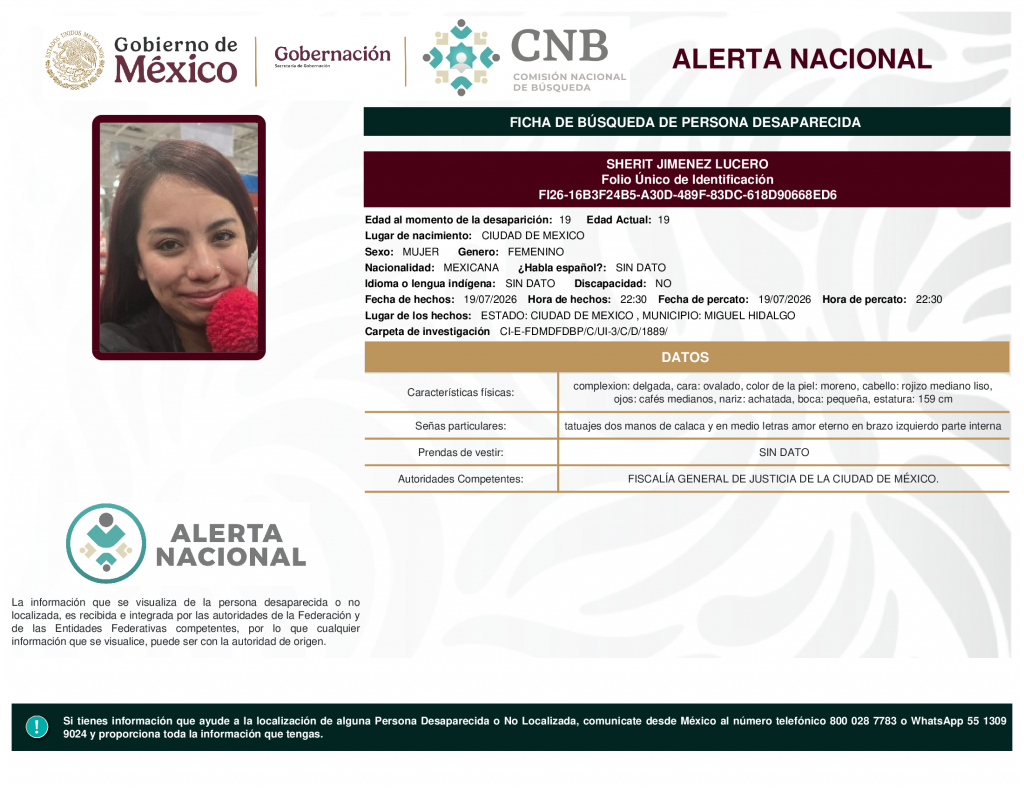 Gobierno de México

Gobernación
Secretaría de Gobernación

CNB
COMISIÓN NACIONAL DE BÚSQUEDA

ALERTA NACIONAL

FICHA DE BÚSQUEDA DE PERSONA DESAPARECIDA

SHERIT JIMENEZ LUCERO
Folio Único de Identificación
FI26-16B3F24B5-A30D-489F-83DC-618D90668ED6

Edad al momento de la desaparición: 19 Edad Actual: 19
Lugar de nacimiento: CIUDAD DE MEXICO
Sexo: MUJER Genero: FEMENINO
Nacionalidad: MEXICANA ¿Habla español?: SIN DATO
Idioma o lengua indígena: SIN DATO Discapacidad: NO
Fecha de hechos: 19/07/2026 Hora de hechos: 22:30 Fecha de percato: 19/07/2026 Hora de percato: 22:30
Lugar de los hechos: ESTADO: CIUDAD DE MEXICO , MUNICIPIO: MIGUEL HIDALGO
Carpeta de investigación CI-E-FDMDFDBP/C/UI-3/C/D/1889/

DATOS

| Características físicas: | complexion: delgada, cara: ovalado, color de la piel: moreno, cabello: rojizo mediano liso, ojos: cafés medianos, nariz: achatada, boca: pequeña, estatura: 159 cm |
|---|---|
| Señas particulares: | tatuajes dos manos de calaca y en medio letras amor eterno en brazo izquierdo parte interna |
| Prendas de vestir: | SIN DATO |
| Autoridades Competentes: | FISCALÍA GENERAL DE JUSTICIA DE LA CIUDAD DE MÉXICO. |

ALERTA NACIONAL

La información que se visualiza de la persona desaparecida o no localizada, es recibida e integrada por las autoridades de la Federación y de las Entidades Federativas competentes, por lo que cualquier información que se visualice, puede ser con la autoridad de origen.

Si tienes información que ayude a la localización de alguna Persona Desaparecida o No Localizada, comunicate desde México al número telefónico 800 028 7783 o WhatsApp 55 1309 9024 y proporciona toda la información que tengas.